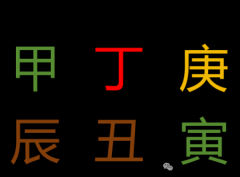 甲 丁 庚

辰 丑 寅